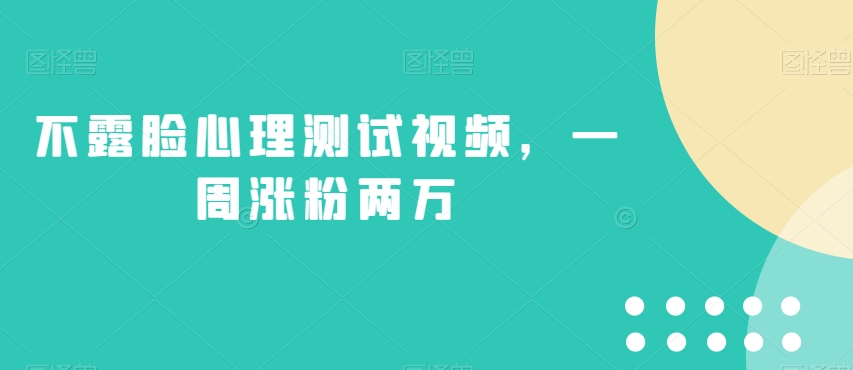 图怪兽 图怪兽 图怪兽

不露脸心理测试视频，一周涨粉两万